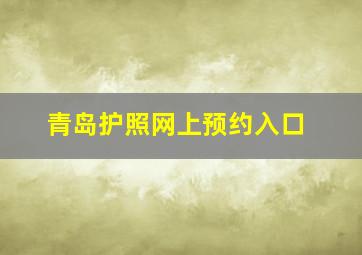 青岛护照网上预约入口